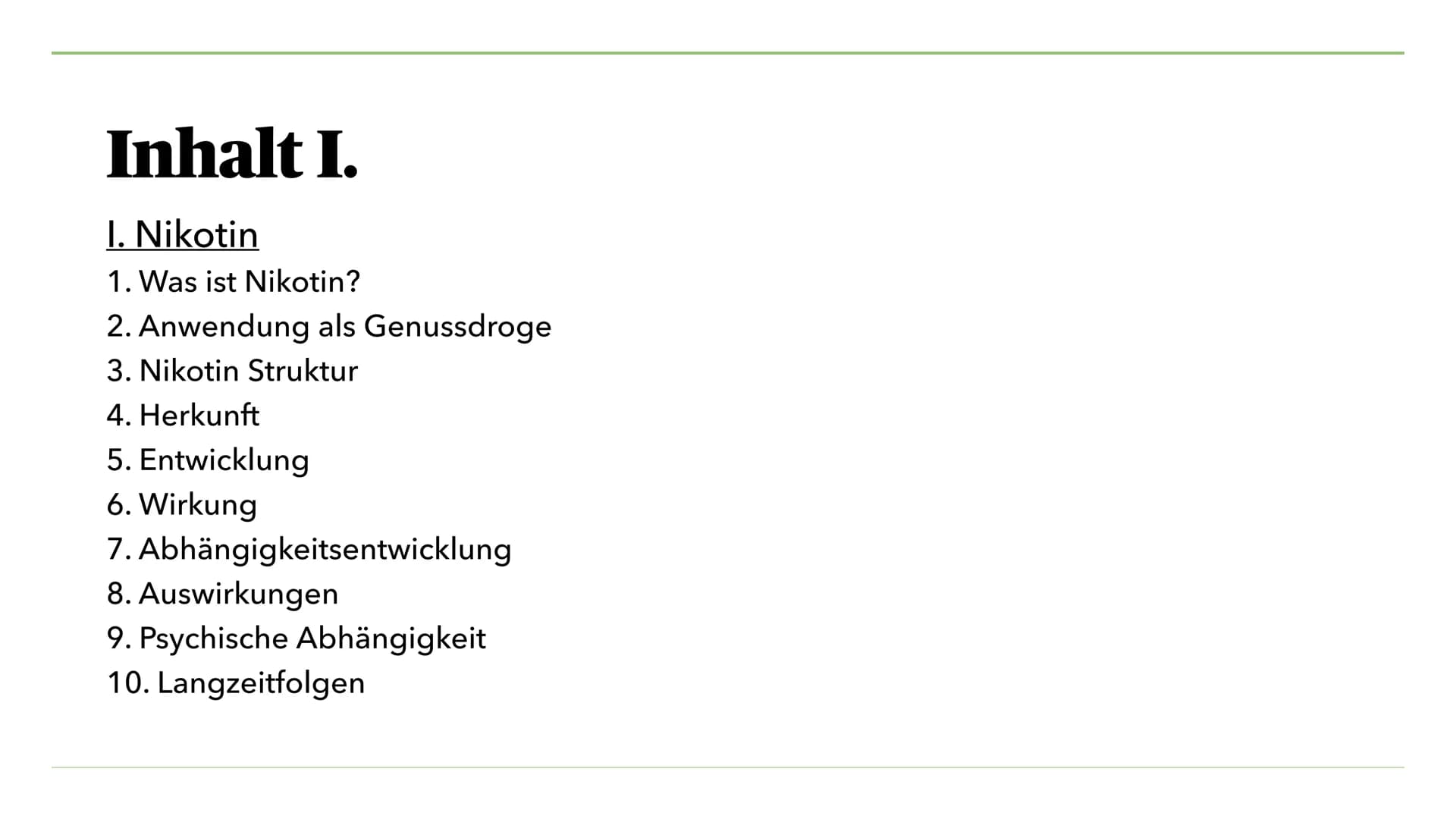 Inhalt I.

I. Nikotin
1. Was ist Nikotin?
2. Anwendung als Genussdroge
3. Nikotin Struktur
4. Herkunft
5. Entwicklung
6. Wirkung
7. Abhängigkeitsentwicklung
8. Auswirkungen
9. Psychische Abhängigkeit
10. Langzeitfolgen